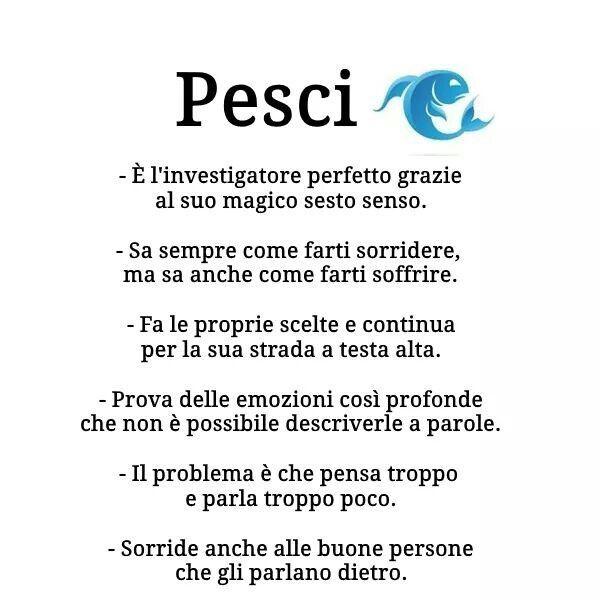 Pesci

- È l'investigatore perfetto grazie al suo magico sesto senso.

- Sa sempre come farti sorridere, ma sa anche come farti soffrire.

- Fa le proprie scelte e continua per la sua strada a testa alta.

- Prova delle emozioni così profonde che non è possibile descriverle a parole.

- Il problema è che pensa troppo e parla troppo poco.

- Sorride anche alle buone persone che gli parlano dietro.